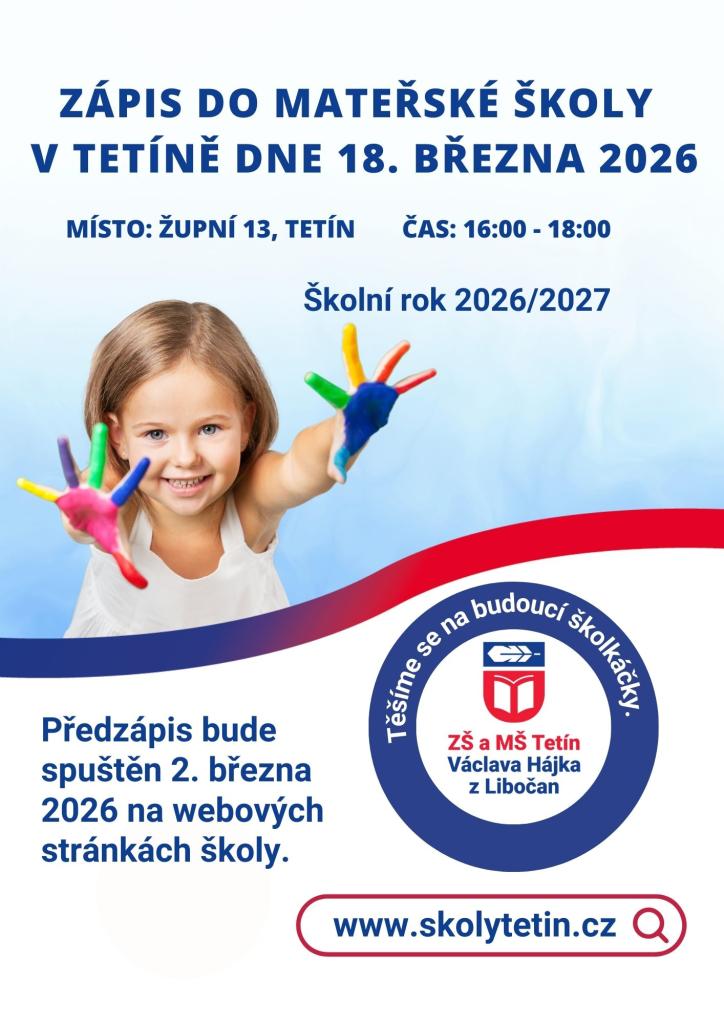 ZÁPIS DO MATEŘSKÉ ŠKOLY
V TETÍNĚ DNE 18. BŘEZNA 2026

MÍSTO: ŽUPNÍ 13, TETÍN ČAS: 16:00 - 18:00

Školní rok 2026/2027

Předzápis bude spuštěn 2. března 2026 na webových stránkách školy.

Těšíme se na budoucí školkáčky.

ZŠ a MŠ Tetín
Václava Hájka
z Libočan

www.skolytetin.cz